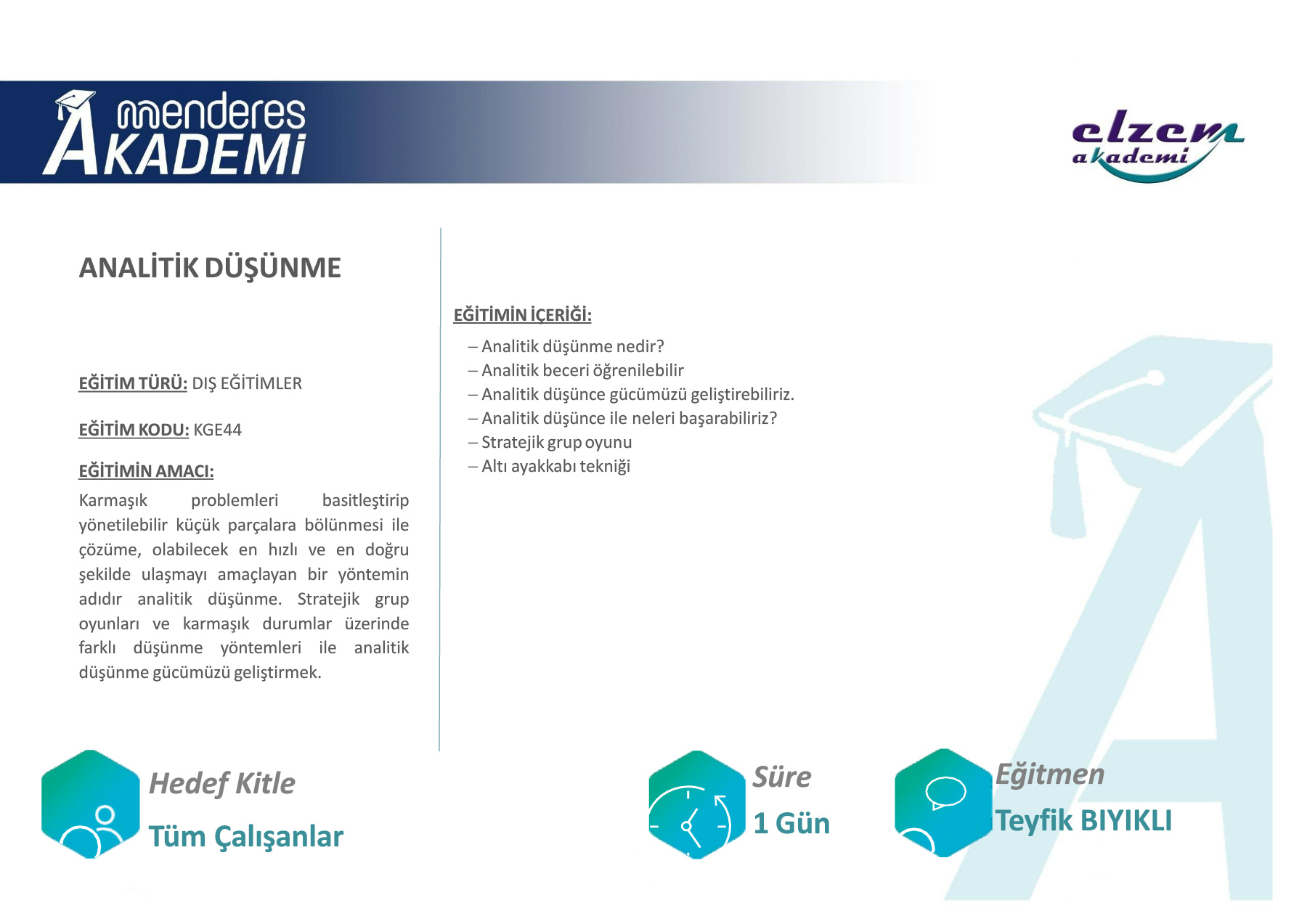 menderes
AKADEMİ

elzem
akademi

ANALİTİK DÜŞÜNME

EĞİTİM TÜRÜ: DIŞ EĞİTİMLER

EĞİTİM KODU: KGE44

EĞİTİMİN AMACI:
Karmaşık problemleri basitleştirip yönetilebilir küçük parçalara bölünmesi ile çözüme, olabilecek en hızlı ve en doğru şekilde ulaşmayı amaçlayan bir yöntemin adıdır analitik düşünme. Stratejik grup oyunları ve karmaşık durumlar üzerinde farklı düşünme yöntemleri ile analitik düşünme gücümüzü geliştirmek.

EĞİTİMİN İÇERİĞİ:
– Analitik düşünme nedir?
– Analitik beceri öğrenilebilir
– Analitik düşünce gücümüzü geliştirebiliriz.
– Analitik düşünce ile neleri başarabiliriz?
– Stratejik grup oyunu
– Altı ayakkabı tekniği

Hedef Kitle
Tüm Çalışanlar

Süre
1 Gün

Eğitmen
Teyfik BIYIKLI